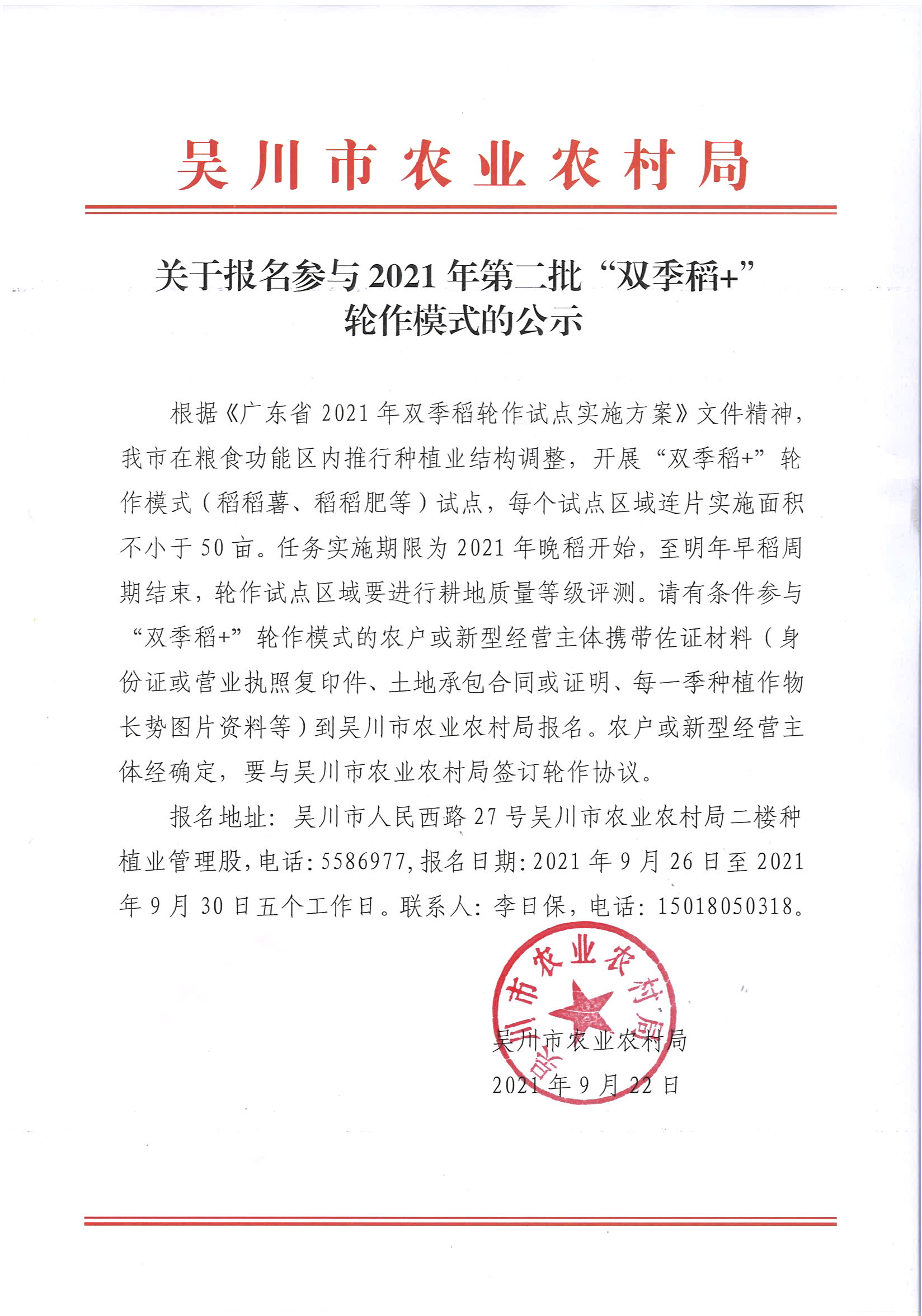 吴川市农业农村局

关于报名参与2021年第二批“双季稻+”轮作模式的公示

根据《广东省2021年双季稻轮作试点实施方案》文件精神，我市在粮食功能区内推行种植业结构调整，开展“双季稻+”轮作模式（稻稻薯、稻稻肥等）试点，每个试点区域连片实施面积不小于50亩。任务实施期限为2021年晚稻开始，至明年早稻周期结束，轮作试点区域要进行耕地质量等级评测。请有条件参与“双季稻+”轮作模式的农户或新型经营主体携带佐证材料（身份证或营业执照复印件、土地承包合同或证明、每一季种植作物长势图片资料等）到吴川市农业农村局报名。农户或新型经营主体经确定，要与吴川市农业农村局签订轮作协议。

报名地址：吴川市人民西路27号吴川市农业农村局二楼种植业管理股，电话：5586977，报名日期：2021年9月26日至2021年9月30日五个工作日。联系人：李日保，电话：15018050318。

吴川市农业农村局

吴川市农业农村局
2021年9月22日